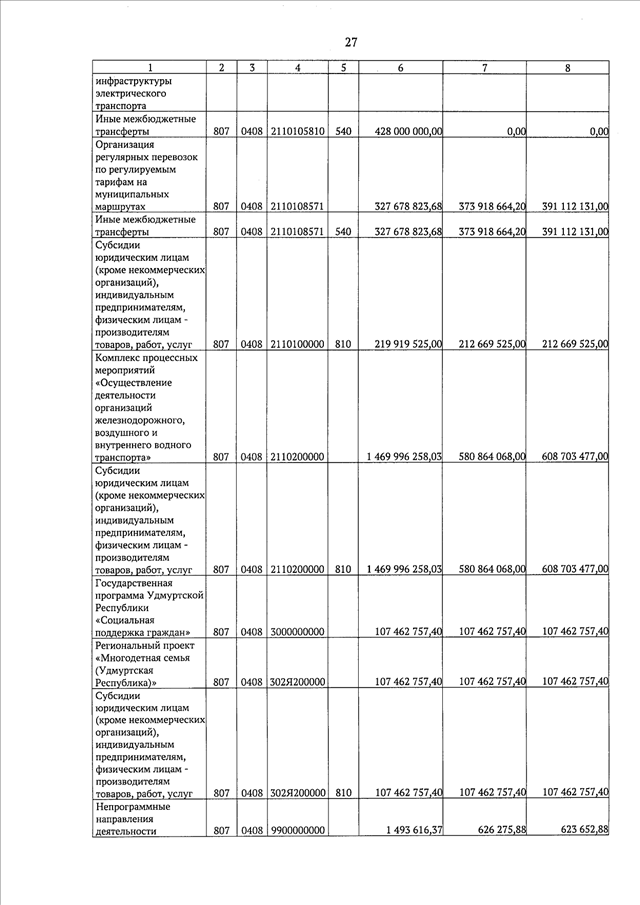 27

| 1 | 2 | 3 | 4 | 5 | 6 | 7 | 8 |
|---|---|---|---|---|---|---|---|
| инфраструктуры электрического транспорта | | | | | | | |
| Иные межбюджетные трансферты | 807 | 0408 | 2110105810 | 540 | 428 000 000,00 | 0,00 | 0,00 |
| Организация регулярных перевозок по регулируемым тарифам на муниципальных маршрутах | 807 | 0408 | 2110108571 | | 327 678 823,68 | 373 918 664,20 | 391 112 131,00 |
| Иные межбюджетные трансферты | 807 | 0408 | 2110108571 | 540 | 327 678 823,68 | 373 918 664,20 | 391 112 131,00 |
| Субсидии юридическим лицам (кроме некоммерческих организаций), индивидуальным предпринимателям, физическим лицам - производителям товаров, работ, услуг | 807 | 0408 | 2110100000 | 810 | 219 919 525,00 | 212 669 525,00 | 212 669 525,00 |
| Комплекс процессных мероприятий «Осуществление деятельности организаций железнодорожного, воздушного и внутреннего водного транспорта» | 807 | 0408 | 2110200000 | | 1 469 996 258,03 | 580 864 068,00 | 608 703 477,00 |
| Субсидии юридическим лицам (кроме некоммерческих организаций), индивидуальным предпринимателям, физическим лицам - производителям товаров, работ, услуг | 807 | 0408 | 2110200000 | 810 | 1 469 996 258,03 | 580 864 068,00 | 608 703 477,00 |
| Государственная программа Удмуртской Республики «Социальная поддержка граждан» | 807 | 0408 | 3000000000 | | 107 462 757,40 | 107 462 757,40 | 107 462 757,40 |
| Региональный проект «Многодетная семья (Удмуртская Республика)» | 807 | 0408 | 302Я200000 | | 107 462 757,40 | 107 462 757,40 | 107 462 757,40 |
| Субсидии юридическим лицам (кроме некоммерческих организаций), индивидуальным предпринимателям, физическим лицам - производителям товаров, работ, услуг | 807 | 0408 | 302Я200000 | 810 | 107 462 757,40 | 107 462 757,40 | 107 462 757,40 |
| Непрограммные направления деятельности | 807 | 0408 | 9900000000 | | 1 493 616,37 | 626 275,88 | 623 652,88 |